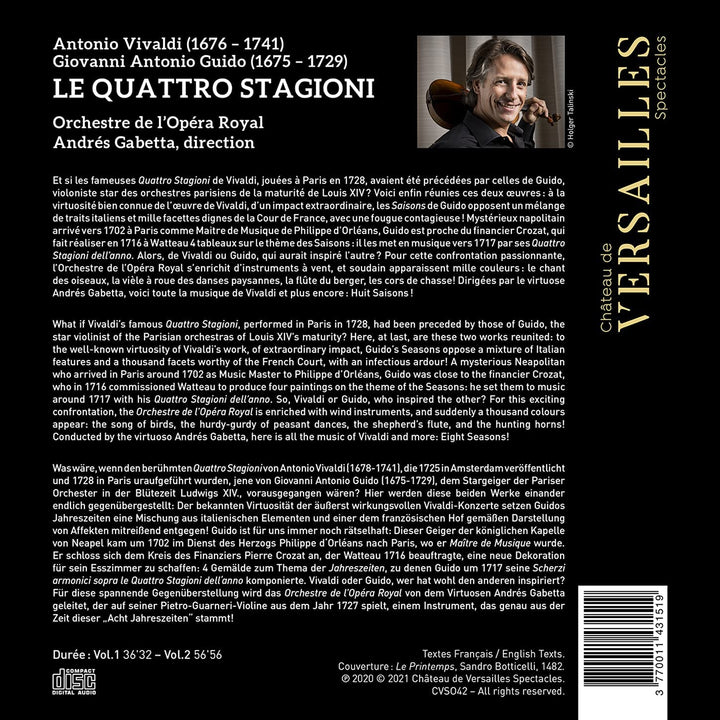 Antonio Vivaldi (1676 – 1741)
Giovanni Antonio Guido (1675 – 1729)
LE QUATTRO STAGIONI

Orchestre de l'Opéra Royal
Andrés Gabetta, direction

© Holger Talinski

Château de
VERSAILLES
Spectacles

Et si les fameuses Quattro Stagioni de Vivaldi, jouées à Paris en 1728, avaient été précédées par celles de Guido, violoniste star des orchestres parisiens de la maturité de Louis XIV ? Voici enfin réunies ces deux œuvres : à la virtuosité bien connue de l'œuvre de Vivaldi, d'un impact extraordinaire, les Saisons de Guido opposent un mélange de traits italiens et mille facettes dignes de la Cour de France, avec une fougue contagieuse ! Mystérieux napolitain arrivé vers 1702 à Paris comme Maitre de Musique de Philippe d'Orléans, Guido est proche du financier Crozat, qui fait réaliser en 1716 à Watteau 4 tableaux sur le thème des Saisons : il les met en musique vers 1717 par ses Quattro Stagioni dell'anno. Alors, de Vivaldi ou Guido, qui aurait inspiré l'autre ? Pour cette confrontation passionnante, l'Orchestre de l'Opéra Royal s'enrichit d'instruments à vent, et soudain apparaissent mille couleurs : le chant des oiseaux, la vièle à roue des danses paysannes, la flûte du berger, les cors de chasse! Dirigées par le virtuose Andrés Gabetta, voici toute la musique de Vivaldi et plus encore : Huit Saisons !

What if Vivaldi's famous Quattro Stagioni, performed in Paris in 1728, had been preceded by those of Guido, the star violinist of the Parisian orchestras of Louis XIV's maturity? Here, at last, are these two works reunited: to the well-known virtuosity of Vivaldi's work, of extraordinary impact, Guido's Seasons oppose a mixture of Italian features and a thousand facets worthy of the French Court, with an infectious ardour! A mysterious Neapolitan who arrived in Paris around 1702 as Music Master to Philippe d'Orléans, Guido was close to the financier Crozat, who in 1716 commissioned Watteau to produce four paintings on the theme of the Seasons: he set them to music around 1717 with his Quattro Stagioni dell'anno. So, Vivaldi or Guido, who inspired the other? For this exciting confrontation, the Orchestre de l'Opéra Royal is enriched with wind instruments, and suddenly a thousand colours appear: the song of birds, the hurdy-gurdy of peasant dances, the shepherd's flute, and the hunting horns! Conducted by the virtuoso Andrés Gabetta, here is all the music of Vivaldi and more: Eight Seasons!

Was wäre, wenn den berühmten Quattro Stagioni von Antonio Vivaldi (1678-1741), die 1725 in Amsterdam veröffentlicht und 1728 in Paris uraufgeführt wurden, jene von Giovanni Antonio Guido (1675-1729), dem Stargeiger der Pariser Orchester in der Blütezeit Ludwigs XIV., vorausgegangen wären? Hier werden diese beiden Werke einander endlich gegenübergestellt: Der bekannten Virtuosität der äußerst wirkungsvollen Vivaldi-Konzerte setzen Guidos Jahreszeiten eine Mischung aus italienischen Elementen und einer dem französischen Hof gemäßen Darstellung von Affekten mitreißend entgegen! Guido ist für uns immer noch rätselhaft: Dieser Geiger der königlichen Kapelle von Neapel kam um 1702 im Dienst des Herzogs Philippe d'Orléans nach Paris, wo er Maître de Musique wurde. Er schloss sich dem Kreis des Finanziers Pierre Crozat an, der Watteau 1716 beauftragte, eine neue Dekoration für sein Esszimmer zu schaffen: 4 Gemälde zum Thema der Jahreszeiten, zu denen Guido um 1717 seine Scherzi armonici sopra le Quattro Stagioni dell'anno komponierte. Vivaldi oder Guido, wer hat wohl den anderen inspiriert? Für diese spannende Gegenüberstellung wird das Orchestre de l'Opéra Royal von dem Virtuosen Andrés Gabetta geleitet, der auf seiner Pietro-Guarneri-Violine aus dem Jahr 1727 spielt, einem Instrument, das genau aus der Zeit dieser „Acht Jahreszeiten" stammt!

Durée : Vol.1 36'32 – Vol.2 56'56

COMPACT disc DIGITAL AUDIO

Textes Français / English Texts.
Couverture : Le Printemps, Sandro Botticelli, 1482.
℗ 2020 © 2021 Château de Versailles Spectacles.
CVS042 – All rights reserved.

3 770011 431519